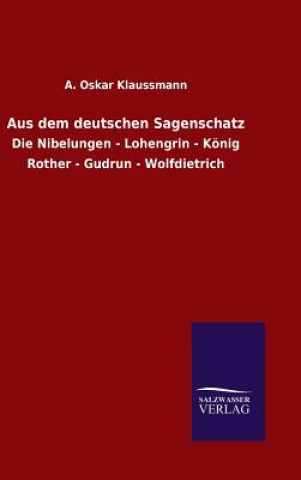 A. Oskar Klaussmann

Aus dem deutschen Sagenschatz

Die Nibelungen - Lohengrin - König Rother - Gudrun - Wolfdietrich

SALZWASSER
VERLAG